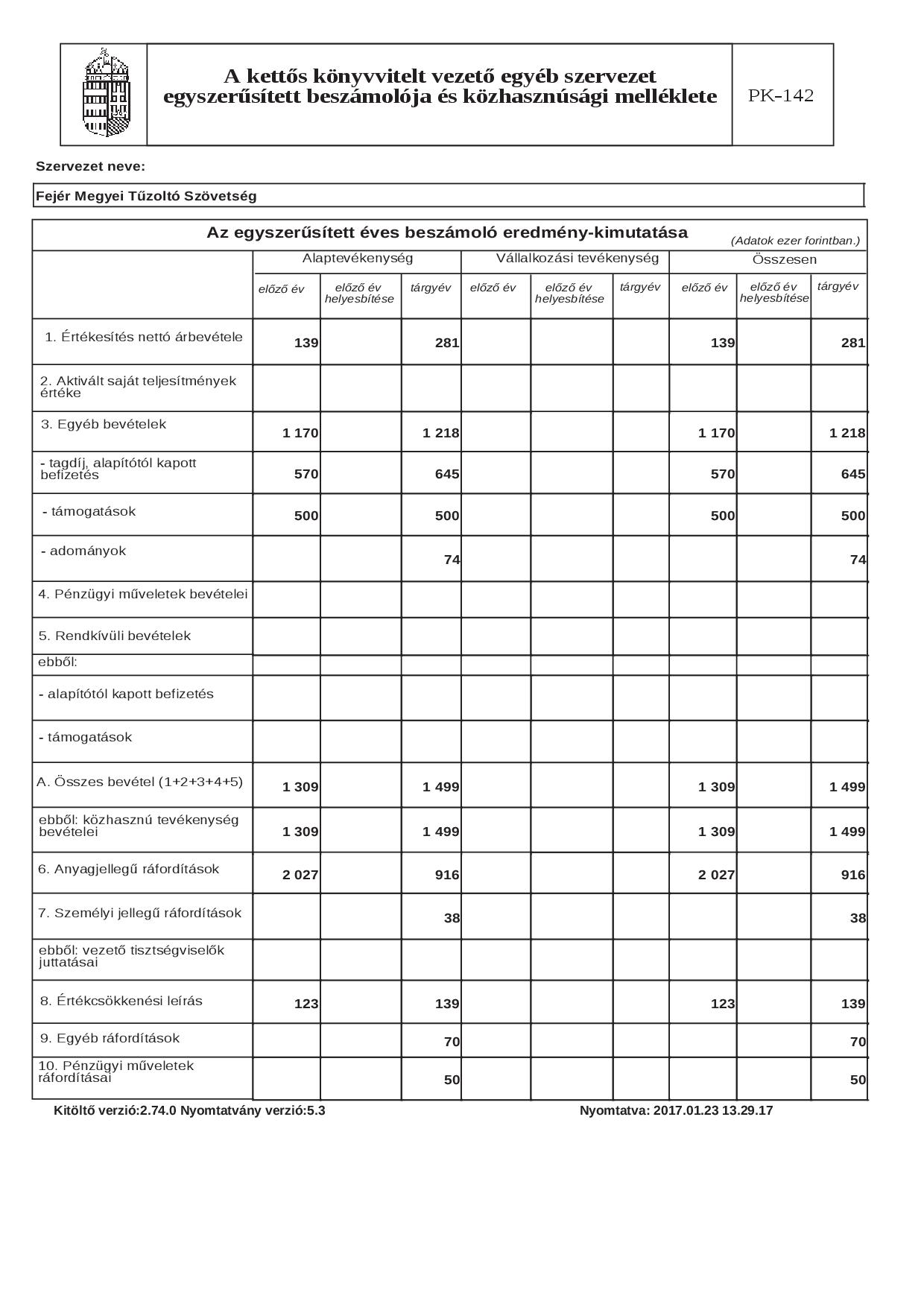 A kettős könyvvitelt vezető egyéb szervezet egyszerűsített beszámolója és közhasznúsági melléklete

PK-142

Szervezet neve:

Fejér Megyei Tűzoltó Szövetség

Az egyszerűsített éves beszámoló eredmény-kimutatása

(Adatok ezer forintban.)

| | Alaptevékenység | | | Vállalkozási tevékenység | | | Összesen | | |
|---|---|---|---|---|---|---|---|---|---|
| | előző év | előző év helyesbítése | tárgyév | előző év | előző év helyesbítése | tárgyév | előző év | előző év helyesbítése | tárgyév |
| 1. Értékesítés nettó árbevétele | 139 | | 281 | | | | 139 | | 281 |
| 2. Aktivált saját teljesítmények értéke | | | | | | | | | |
| 3. Egyéb bevételek | 1 170 | | 1 218 | | | | 1 170 | | 1 218 |
| - tagdíj, alapítótól kapott befizetés | 570 | | 645 | | | | 570 | | 645 |
| - támogatások | 500 | | 500 | | | | 500 | | 500 |
| - adományok | | | 74 | | | | | | 74 |
| 4. Pénzügyi műveletek bevételei | | | | | | | | | |
| 5. Rendkívüli bevételek | | | | | | | | | |
| ebből: | | | | | | | | | |
| - alapítótól kapott befizetés | | | | | | | | | |
| - támogatások | | | | | | | | | |
| A. Összes bevétel (1+2+3+4+5) | 1 309 | | 1 499 | | | | 1 309 | | 1 499 |
| ebből: közhasznú tevékenység bevételei | 1 309 | | 1 499 | | | | 1 309 | | 1 499 |
| 6. Anyagjellegű ráfordítások | 2 027 | | 916 | | | | 2 027 | | 916 |
| 7. Személyi jellegű ráfordítások | | | 38 | | | | | | 38 |
| ebből: vezető tisztségviselők juttatásai | | | | | | | | | |
| 8. Értékcsökkenési leírás | 123 | | 139 | | | | 123 | | 139 |
| 9. Egyéb ráfordítások | | | 70 | | | | | | 70 |
| 10. Pénzügyi műveletek ráfordításai | | | 50 | | | | | | 50 |

Kitöltő verzió:2.74.0 Nyomtatvány verzió:5.3

Nyomtatva: 2017.01.23 13.29.17